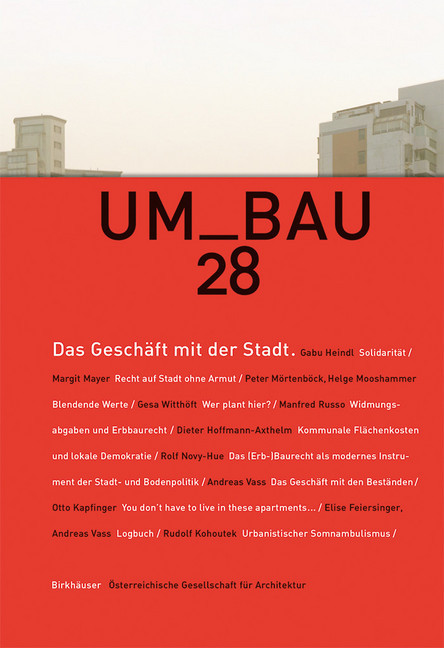 UM_BAU
28

Das Geschäft mit der Stadt. Gabu Heindl Solidarität / Margit Mayer Recht auf Stadt ohne Armut / Peter Mörtenböck, Helge Mooshammer Blendende Werte / Gesa Witthöft Wer plant hier? / Manfred Russo Widmungsabgaben und Erbbaurecht / Dieter Hoffmann-Axthelm Kommunale Flächenkosten und lokale Demokratie / Rolf Novy-Hue Das (Erb-)Baurecht als modernes Instrument der Stadt- und Bodenpolitik / Andreas Vass Das Geschäft mit den Beständen / Otto Kapfinger You don't have to live in these apartments... / Elise Feiersinger, Andreas Vass Logbuch / Rudolf Kohoutek Urbanistischer Somnambulismus /

Birkhäuser Österreichische Gesellschaft für Architektur